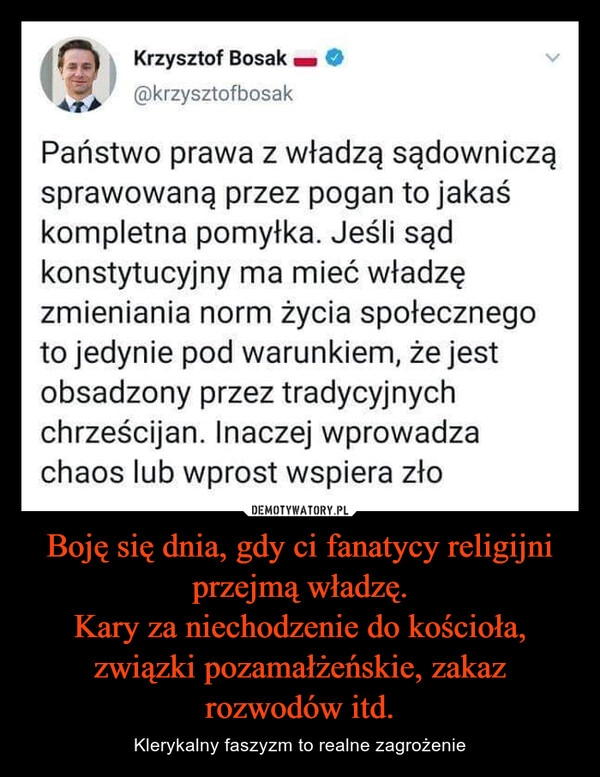 Krzysztof Bosak
@krzysztofbosak

Państwo prawa z władzą sądowniczą sprawowaną przez pogan to jakaś kompletna pomyłka. Jeśli sąd konstytucyjny ma mieć władzę zmieniania norm życia społecznego to jedynie pod warunkiem, że jest obsadzony przez tradycyjnych chrześcijan. Inaczej wprowadza chaos lub wprost wspiera zło

DEMOTYWATORY.PL

Boję się dnia, gdy ci fanatycy religijni przejmą władzę.
Kary za niechodzenie do kościoła, związki pozamałżeńskie, zakaz rozwodów itd.

Klerykalny faszyzm to realne zagrożenie